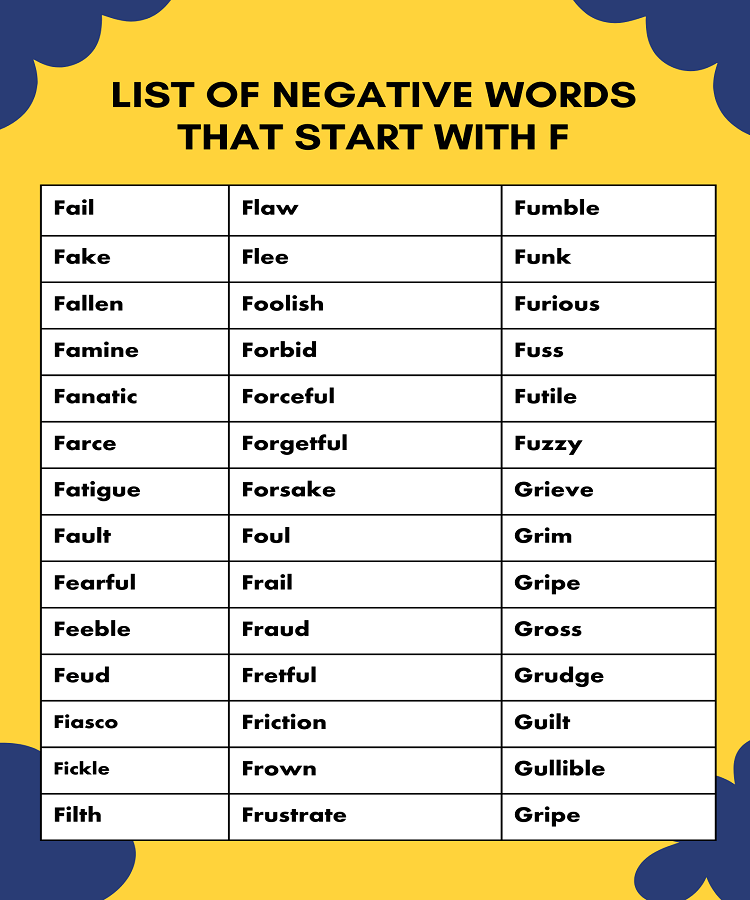 LIST OF NEGATIVE WORDS THAT START WITH F

| Fail | Flaw | Fumble |
|---|---|---|
| Fake | Flee | Funk |
| Fallen | Foolish | Furious |
| Famine | Forbid | Fuss |
| Fanatic | Forceful | Futile |
| Farce | Forgetful | Fuzzy |
| Fatigue | Forsake | Grieve |
| Fault | Foul | Grim |
| Fearful | Frail | Gripe |
| Feeble | Fraud | Gross |
| Feud | Fretful | Grudge |
| Fiasco | Friction | Guilt |
| Fickle | Frown | Gullible |
| Filth | Frustrate | Gripe |